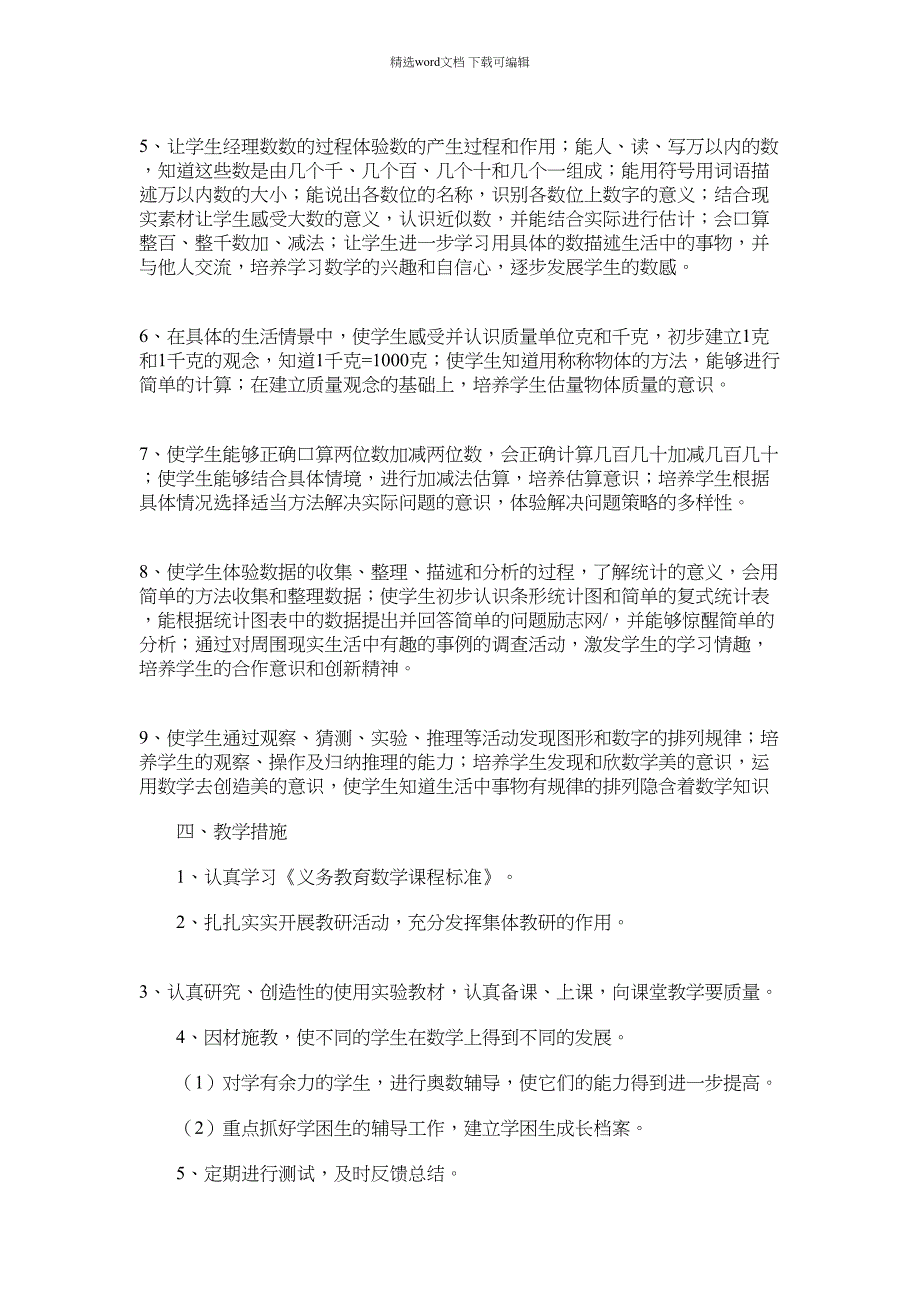 精选word文档 下载可编辑

5、让学生经理数数的过程体验数的产生过程和作用；能人、读、写万以内的数，知道这些数是由几个千、几个百、几个十和几个一组成；能用符号用词语描述万以内数的大小；能说出各数位的名称，识别各数位上数字的意义；结合现实素材让学生感受大数的意义，认识近似数，并能结合实际进行估计；会口算整百、整千数加、减法；让学生进一步学习用具体的数描述生活中的事物，并与他人交流，培养学习数学的兴趣和自信心，逐步发展学生的数感。

6、在具体的生活情景中，使学生感受并认识质量单位克和千克，初步建立1克和1千克的观念，知道1千克=1000克；使学生知道用称称物体的方法，能够进行简单的计算；在建立质量观念的基础上，培养学生估量物体质量的意识。

7、使学生能够正确口算两位数加减两位数，会正确计算几百几十加减几百几十；使学生能够结合具体情境，进行加减法估算，培养估算意识；培养学生根据具体情况选择适当方法解决实际问题的意识，体验解决问题策略的多样性。

8、使学生体验数据的收集、整理、描述和分析的过程，了解统计的意义，会用简单的方法收集和整理数据；使学生初步认识条形统计图和简单的复式统计表，能根据统计图表中的数据提出并回答简单的问题励志网/，并能够惊醒简单的分析；通过对周围现实生活中有趣的事例的调查活动，激发学生的学习情趣，培养学生的合作意识和创新精神。

9、使学生通过观察、猜测、实验、推理等活动发现图形和数字的排列规律；培养学生的观察、操作及归纳推理的能力；培养学生发现和欣数学美的意识，运用数学去创造美的意识，使学生知道生活中事物有规律的排列隐含着数学知识

四、教学措施

1、认真学习《义务教育数学课程标准》。

2、扎扎实实开展教研活动，充分发挥集体教研的作用。

3、认真研究、创造性的使用实验教材，认真备课、上课，向课堂教学要质量。

4、因材施教，使不同的学生在数学上得到不同的发展。

（1）对学有余力的学生，进行奥数辅导，使它们的能力得到进一步提高。

（2）重点抓好学困生的辅导工作，建立学困生成长档案。

5、定期进行测试，及时反馈总结。